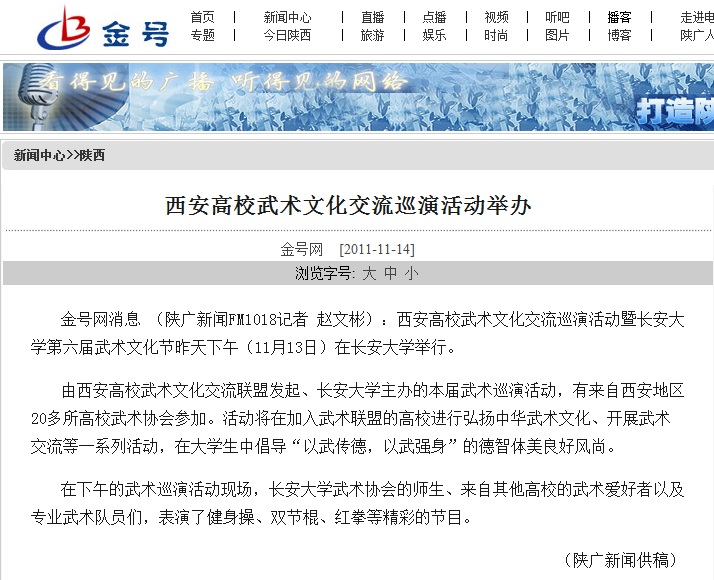 金号

首页 | 新闻中心 | 直播 | 点播 | 视频 | 听吧 | 播客 | 走进电
专题 | 今日陕西 | 旅游 | 娱乐 | 时尚 | 图片 | 博客 | 陕广人

看得见的广播 听得见的网络

打造陕

新闻中心>>陕西

西安高校武术文化交流巡演活动举办

金号网 [2011-11-14]

浏览字号: 大 中 小

金号网消息 （陕广新闻FM1018记者 赵文彬）：西安高校武术文化交流巡演活动暨长安大学第六届武术文化节昨天下午（11月13日）在长安大学举行。

由西安高校武术文化交流联盟发起、长安大学主办的本届武术巡演活动，有来自西安地区20多所高校武术协会参加。活动将在加入武术联盟的高校进行弘扬中华武术文化、开展武术交流等一系列活动，在大学生中倡导“以武传德，以武强身”的德智体美良好风尚。

在下午的武术巡演活动现场，长安大学武术协会的师生、来自其他高校的武术爱好者以及专业武术队员们，表演了健身操、双节棍、红拳等精彩的节目。

（陕广新闻供稿）